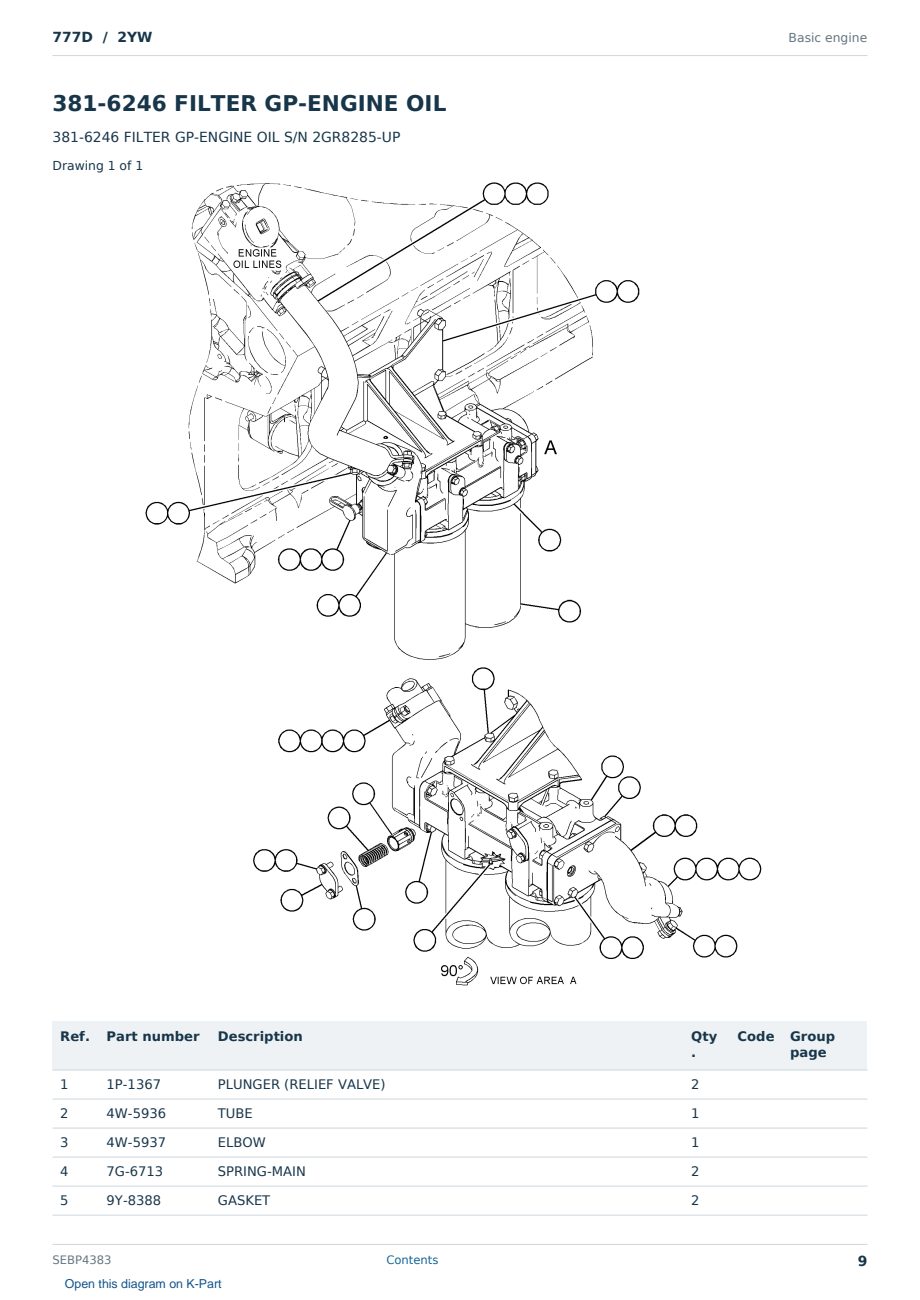 777D / 2YW

Basic engine

381-6246 FILTER GP-ENGINE OIL

381-6246 FILTER GP-ENGINE OIL S/N 2GR8285-UP

Drawing 1 of 1

ENGINE OIL LINES

A

90°

VIEW OF AREA A

| Ref. | Part number | Description | Qty. | Code | Group page |
|---|---|---|---|---|---|
| 1 | 1P-1367 | PLUNGER (RELIEF VALVE) | 2 | | |
| 2 | 4W-5936 | TUBE | 1 | | |
| 3 | 4W-5937 | ELBOW | 1 | | |
| 4 | 7G-6713 | SPRING-MAIN | 2 | | |
| 5 | 9Y-8388 | GASKET | 2 | | |

SEBP4383

Contents

9

Open this diagram on K-Part